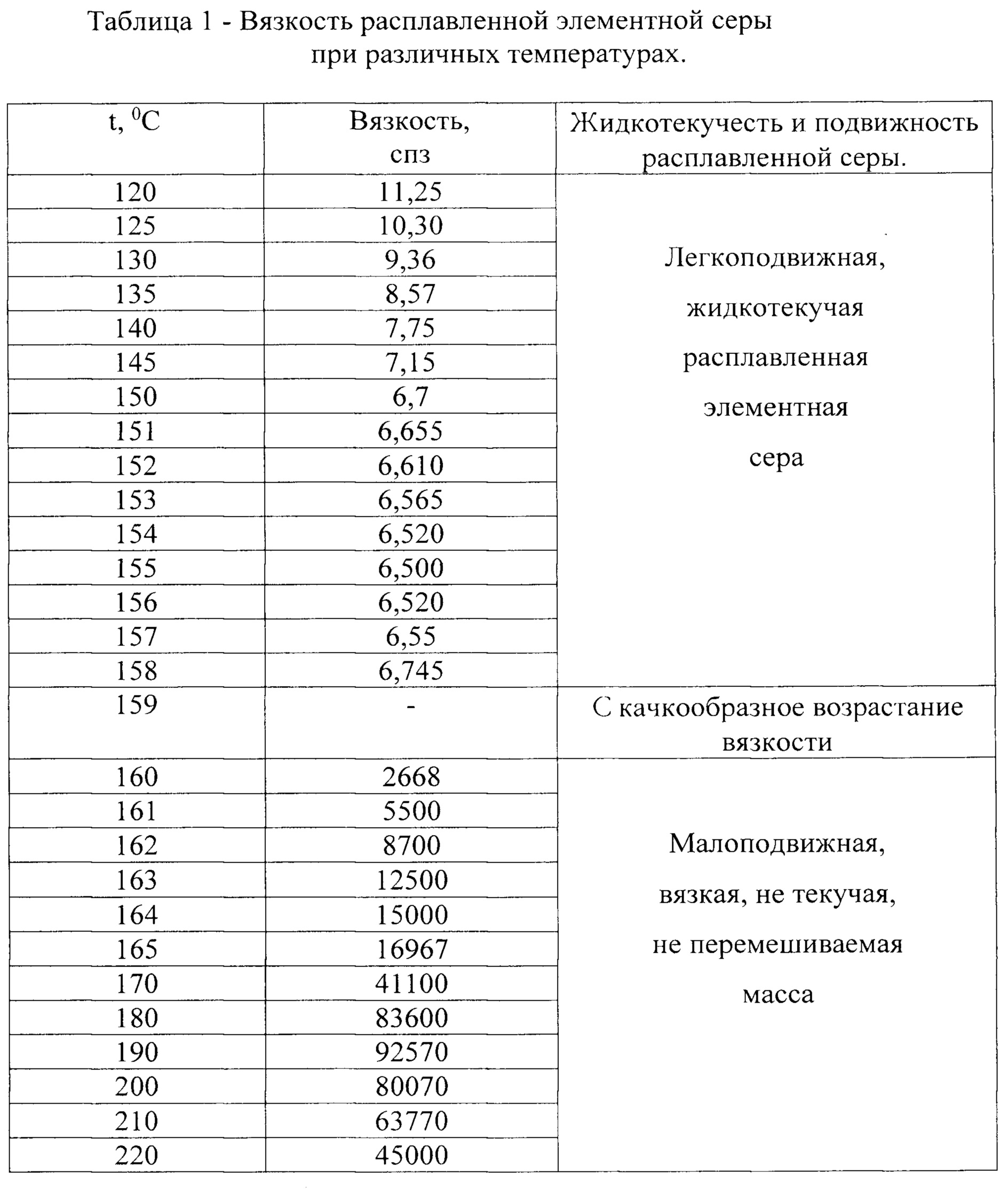 Таблица 1 - Вязкость расплавленной элементной серы при различных температурах.

| t, $^0$C | Вязкость, спз | Жидкотекучесть и подвижность расплавленной серы. |
|---|---|---|
| 120 | 11,25 | Легкоподвижная, жидкотекучая расплавленная элементная сера |
| 125 | 10,30 | |
| 130 | 9,36 | |
| 135 | 8,57 | |
| 140 | 7,75 | |
| 145 | 7,15 | |
| 150 | 6,7 | |
| 151 | 6,655 | |
| 152 | 6,610 | |
| 153 | 6,565 | |
| 154 | 6,520 | |
| 155 | 6,500 | |
| 156 | 6,520 | |
| 157 | 6,55 | |
| 158 | 6,745 | |
| 159 | - | С качкообразное возрастание вязкости |
| 160 | 2668 | Малоподвижная, вязкая, не текучая, не перемешиваемая масса |
| 161 | 5500 | |
| 162 | 8700 | |
| 163 | 12500 | |
| 164 | 15000 | |
| 165 | 16967 | |
| 170 | 41100 | |
| 180 | 83600 | |
| 190 | 92570 | |
| 200 | 80070 | |
| 210 | 63770 | |
| 220 | 45000 | |